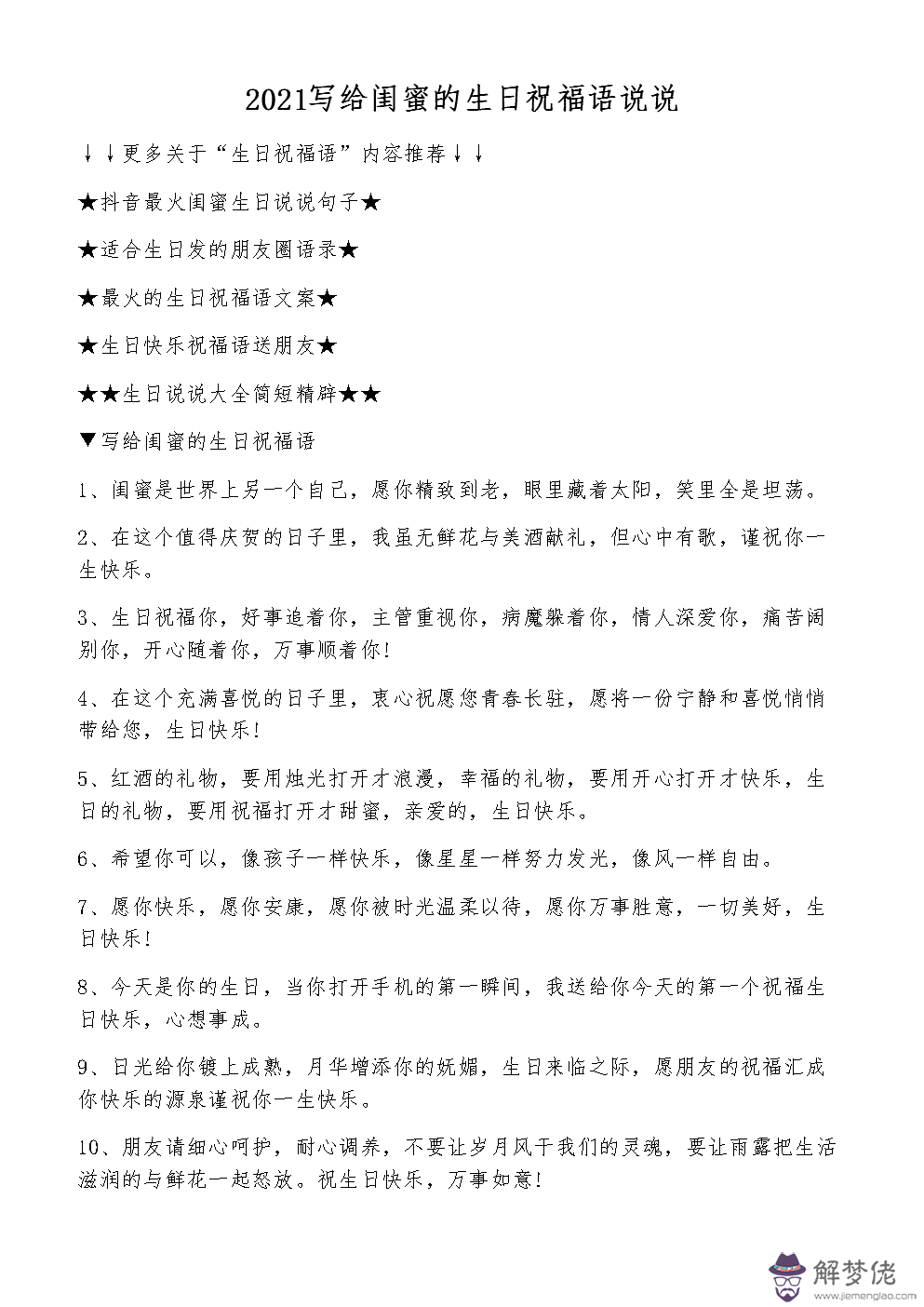 2021写给闺蜜的生日祝福语说说

↓↓更多关于“生日祝福语”内容推荐↓↓

★抖音最火闺蜜生日说说句子★

★适合生日发的朋友圈语录★

★最火的生日祝福语文案★

★生日快乐祝福语送朋友★

★★生日说说大全简短精辟★★

▼写给闺蜜的生日祝福语

1、闺蜜是世界上另一个自己，愿你精致到老，眼里藏着太阳，笑里全是坦荡。

2、在这个值得庆贺的日子里，我虽无鲜花与美酒献礼，但心中有歌，谨祝你一生快乐。

3、生日祝福你，好事追着你，主管重视你，病魔躲着你，情人深爱你，痛苦阔别你，开心随着你，万事顺着你！

4、在这个充满喜悦的日子里，衷心祝愿您青春长驻，愿将一份宁静和喜悦悄悄带给您，生日快乐！

5、红酒的礼物，要用烛光打开才浪漫，幸福的礼物，要用开心打开才快乐，生日的礼物，要用祝福打开才甜蜜，亲爱的，生日快乐。

6、希望你可以，像孩子一样快乐，像星星一样努力发光，像风一样自由。

7、愿你快乐，愿你安康，愿你被时光温柔以待，愿你万事胜意，一切美好，生日快乐！

8、今天是你的生日，当你打开手机的第一瞬间，我送给你今天的第一个祝福生日快乐，心想事成。

9、日光给你镀上成熟，月华增添你的妩媚，生日来临之际，愿朋友的祝福汇成你快乐的源泉谨祝你一生快乐。

10、朋友请细心呵护，耐心调养，不要让岁月风干我们的灵魂，要让雨露把生活滋润的与鲜花一起怒放。祝生日快乐，万事如意！

解梦佬
www.jiemenglao.com